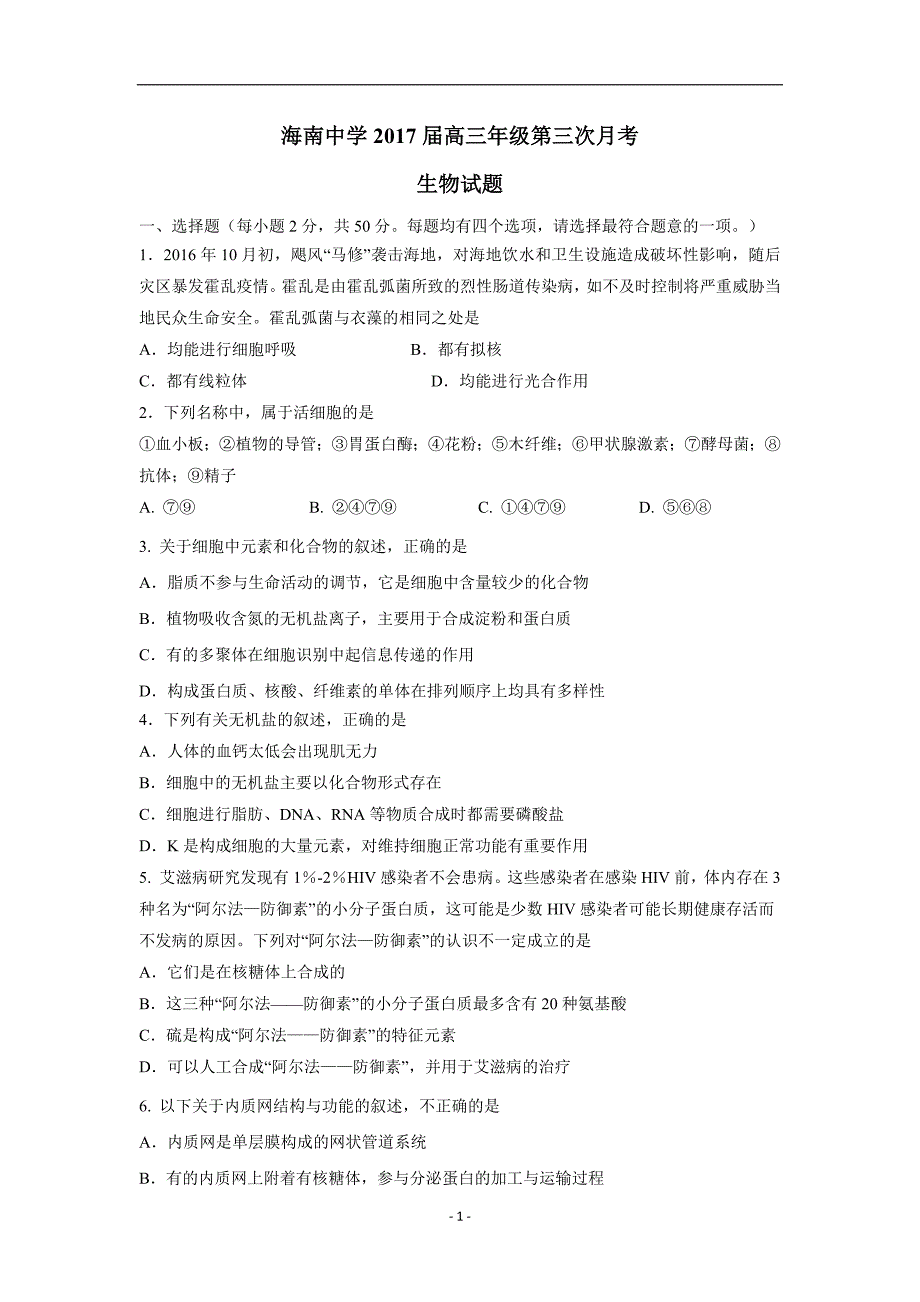 海南中学 2017 届高三年级第三次月考

生物试题

一、选择题（每小题 2 分，共 50 分。每题均有四个选项，请选择最符合题意的一项。）

1．2016 年 10 月初，飓风“马修”袭击海地，对海地饮水和卫生设施造成破坏性影响，随后灾区暴发霍乱疫情。霍乱是由霍乱弧菌所致的烈性肠道传染病，如不及时控制将严重威胁当地民众生命安全。霍乱弧菌与衣藻的相同之处是

A．均能进行细胞呼吸　　B．都有拟核

C．都有线粒体　　D．均能进行光合作用

2．下列名称中，属于活细胞的是

①血小板；②植物的导管；③胃蛋白酶；④花粉；⑤木纤维；⑥甲状腺激素；⑦酵母菌；⑧抗体；⑨精子

A. ⑦⑨　　B. ②④⑦⑨　　C. ①④⑦⑨　　D. ⑤⑥⑧

3. 关于细胞中元素和化合物的叙述，正确的是

A．脂质不参与生命活动的调节，它是细胞中含量较少的化合物

B．植物吸收含氮的无机盐离子，主要用于合成淀粉和蛋白质

C．有的多聚体在细胞识别中起信息传递的作用

D．构成蛋白质、核酸、纤维素的单体在排列顺序上均具有多样性

4．下列有关无机盐的叙述，正确的是

A．人体的血钙太低会出现肌无力

B．细胞中的无机盐主要以化合物形式存在

C．细胞进行脂肪、DNA、RNA 等物质合成时都需要磷酸盐

D．K 是构成细胞的大量元素，对维持细胞正常功能有重要作用

5. 艾滋病研究发现有 1%-2%HIV 感染者不会患病。这些感染者在感染 HIV 前，体内存在 3 种名为“阿尔法—防御素”的小分子蛋白质，这可能是少数 HIV 感染者可能长期健康存活而不发病的原因。下列对“阿尔法—防御素”的认识不一定成立的是

A．它们是在核糖体上合成的

B．这三种“阿尔法——防御素”的小分子蛋白质最多含有 20 种氨基酸

C．硫是构成“阿尔法——防御素”的特征元素

D．可以人工合成“阿尔法——防御素”，并用于艾滋病的治疗

6. 以下关于内质网结构与功能的叙述，不正确的是

A．内质网是单层膜构成的网状管道系统

B．有的内质网上附着有核糖体，参与分泌蛋白的加工与运输过程

- 1 -